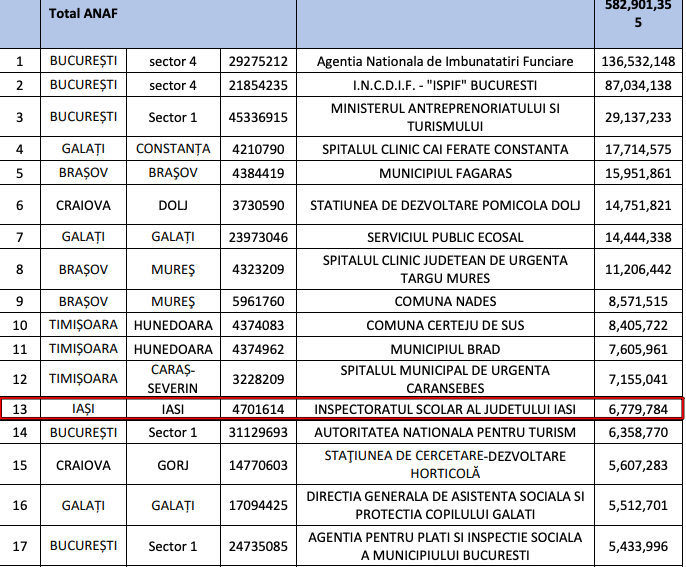 | | Total ANAF | | | | 582,901,355 |
|---|---|---|---|---|---|
| 1 | BUCUREȘTI | sector 4 | 29275212 | Agentia Nationala de Imbunatatiri Funciare | 136,532,148 |
| 2 | BUCUREȘTI | sector 4 | 21854235 | I.N.C.D.I.F. - "ISPIF" BUCURESTI | 87,034,138 |
| 3 | BUCUREȘTI | Sector 1 | 45336915 | MINISTERUL ANTREPRENORIATULUI SI TURISMULUI | 29,137,233 |
| 4 | GALAȚI | CONSTANȚA | 4210790 | SPITALUL CLINIC CAI FERATE CONSTANTA | 17,714,575 |
| 5 | BRAȘOV | BRAȘOV | 4384419 | MUNICIPIUL FAGARAS | 15,951,861 |
| 6 | CRAIOVA | DOLJ | 3730590 | STATIUNEA DE DEZVOLTARE POMICOLA DOLJ | 14,751,821 |
| 7 | GALAȚI | GALAȚI | 23973046 | SERVICIUL PUBLIC ECOSAL | 14,444,338 |
| 8 | BRAȘOV | MUREȘ | 4323209 | SPITALUL CLINIC JUDETEAN DE URGENTA TARGU MURES | 11,206,442 |
| 9 | BRAȘOV | MUREȘ | 5961760 | COMUNA NADES | 8,571,515 |
| 10 | TIMIȘOARA | HUNEDOARA | 4374083 | COMUNA CERTEJU DE SUS | 8,405,722 |
| 11 | TIMIȘOARA | HUNEDOARA | 4374962 | MUNICIPIUL BRAD | 7,605,961 |
| 12 | TIMIȘOARA | CARAȘ-SEVERIN | 3228209 | SPITALUL MUNICIPAL DE URGENTA CARANSEBES | 7,155,041 |
| 13 | IAȘI | IASI | 4701614 | INSPECTORATUL SCOLAR AL JUDETULUI IASI | 6,779,784 |
| 14 | BUCUREȘTI | Sector 1 | 31129693 | AUTORITATEA NATIONALA PENTRU TURISM | 6,358,770 |
| 15 | CRAIOVA | GORJ | 14770603 | STAȚIUNEA DE CERCETARE-DEZVOLTARE HORTICOLĂ | 5,607,283 |
| 16 | GALAȚI | GALAȚI | 17094425 | DIRECTIA GENERALA DE ASISTENTA SOCIALA SI PROTECTIA COPILULUI GALATI | 5,512,701 |
| 17 | BUCUREȘTI | Sector 1 | 24735085 | AGENTIA PENTRU PLATI SI INSPECTIE SOCIALA A MUNICIPIULUI BUCURESTI | 5,433,996 |